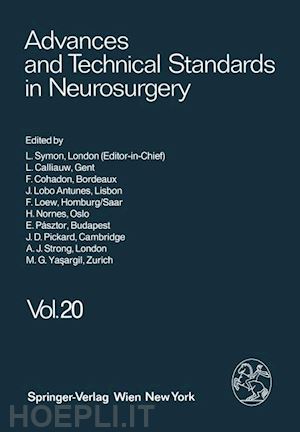 Advances and Technical Standards in Neurosurgery

Edited by
L. Symon, London (Editor-in-Chief)
L. Calliauw, Gent
F. Cohadon, Bordeaux
J. Lobo Antunes, Lisbon
F. Loew, Homburg/Saar
H. Nornes, Oslo
E. Pásztor, Budapest
J. D. Pickard, Cambridge
A. J. Strong, London
M. G. Yaşargil, Zurich

Vol. 20

Springer-Verlag Wien New York

HOEPLI.IT